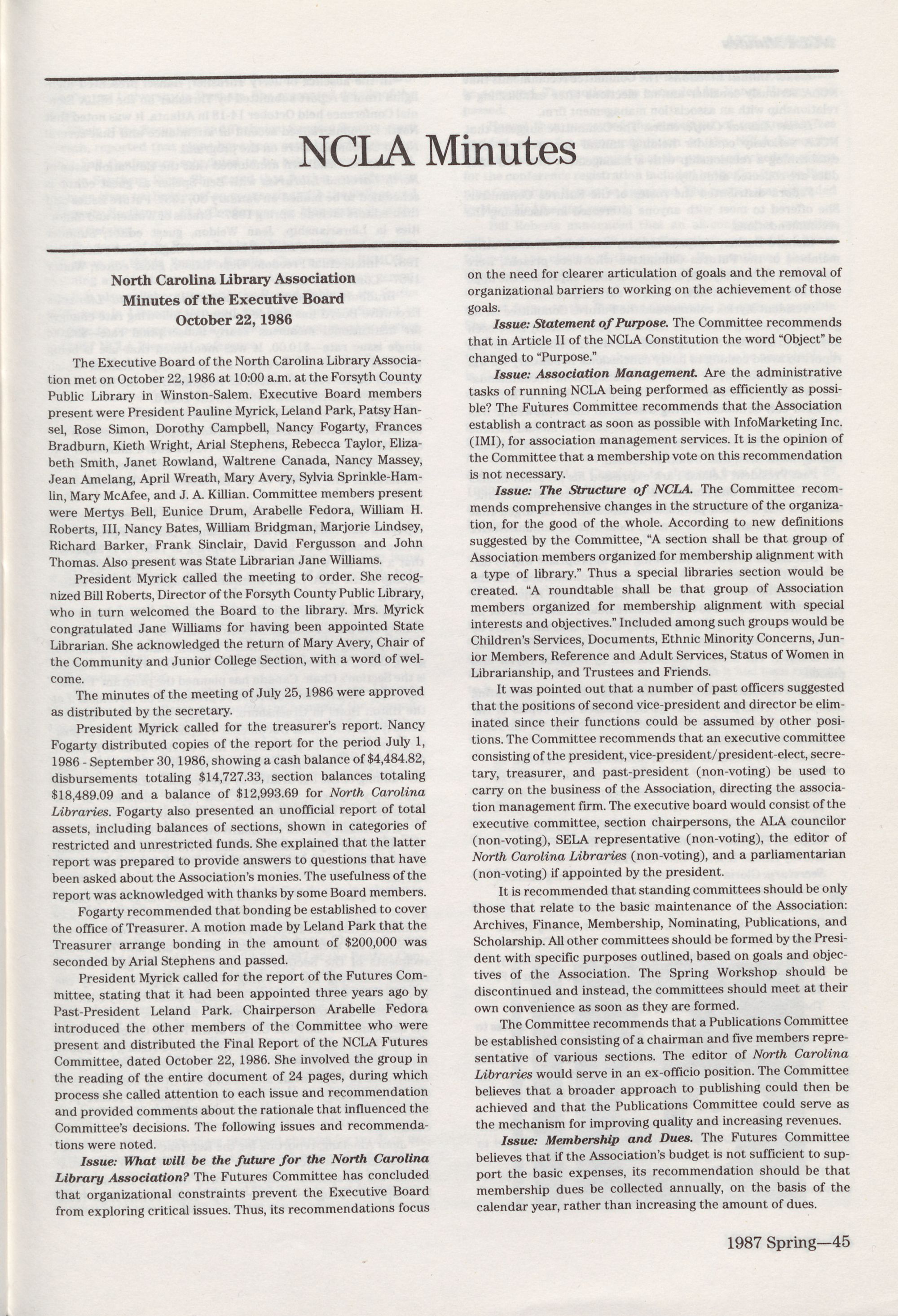 NCLA Minutes

North Carolina Library Association
Minutes of the Executive Board
October 22, 1986

The Executive Board of the North Carolina Library Association met on October 22, 1986 at 10:00 a.m. at the Forsyth County Public Library in Winston-Salem. Executive Board members present were President Pauline Myrick, Leland Park, Patsy Hansel, Rose Simon, Dorothy Campbell, Nancy Fogarty, Frances Bradburn, Kieth Wright, Arial Stephens, Rebecca Taylor, Elizabeth Smith, Janet Rowland, Waltrene Canada, Nancy Massey, Jean Amelang, April Wreath, Mary Avery, Sylvia Sprinkle-Hamlin, Mary McAfee, and J. A. Killian. Committee members present were Mertys Bell, Eunice Drum, Arabelle Fedora, William H. Roberts, III, Nancy Bates, William Bridgman, Marjorie Lindsey, Richard Barker, Frank Sinclair, David Fergusson and John Thomas. Also present was State Librarian Jane Williams.

President Myrick called the meeting to order. She recognized Bill Roberts, Director of the Forsyth County Public Library, who in turn welcomed the Board to the library. Mrs. Myrick congratulated Jane Williams for having been appointed State Librarian. She acknowledged the return of Mary Avery, Chair of the Community and Junior College Section, with a word of welcome.

The minutes of the meeting of July 25, 1986 were approved as distributed by the secretary.

President Myrick called for the treasurer's report. Nancy Fogarty distributed copies of the report for the period July 1, 1986 - September 30, 1986, showing a cash balance of $4,484.82, disbursements totaling $14,727.33, section balances totaling $18,489.09 and a balance of $12,993.69 for North Carolina Libraries. Fogarty also presented an unofficial report of total assets, including balances of sections, shown in categories of restricted and unrestricted funds. She explained that the latter report was prepared to provide answers to questions that have been asked about the Association's monies. The usefulness of the report was acknowledged with thanks by some Board members.

Fogarty recommended that bonding be established to cover the office of Treasurer. A motion made by Leland Park that the Treasurer arrange bonding in the amount of $200,000 was seconded by Arial Stephens and passed.

President Myrick called for the report of the Futures Committee, stating that it had been appointed three years ago by Past-President Leland Park. Chairperson Arabelle Fedora introduced the other members of the Committee who were present and distributed the Final Report of the NCLA Futures Committee, dated October 22, 1986. She involved the group in the reading of the entire document of 24 pages, during which process she called attention to each issue and recommendation and provided comments about the rationale that influenced the Committee's decisions. The following issues and recommendations were noted.

Issue: What will be the future for the North Carolina Library Association? The Futures Committee has concluded that organizational constraints prevent the Executive Board from exploring critical issues. Thus, its recommendations focus on the need for clearer articulation of goals and the removal of organizational barriers to working on the achievement of those goals.

Issue: Statement of Purpose. The Committee recommends that in Article II of the NCLA Constitution the word "Object" be changed to "Purpose."

Issue: Association Management. Are the administrative tasks of running NCLA being performed as efficiently as possible? The Futures Committee recommends that the Association establish a contract as soon as possible with InfoMarketing Inc. (IMI), for association management services. It is the opinion of the Committee that a membership vote on this recommendation is not necessary.

Issue: The Structure of NCLA. The Committee recommends comprehensive changes in the structure of the organization, for the good of the whole. According to new definitions suggested by the Committee, "A section shall be that group of Association members organized for membership alignment with a type of library." Thus a special libraries section would be created. "A roundtable shall be that group of Association members organized for membership alignment with special interests and objectives." Included among such groups would be Children's Services, Documents, Ethnic Minority Concerns, Junior Members, Reference and Adult Services, Status of Women in Librarianship, and Trustees and Friends.

It was pointed out that a number of past officers suggested that the positions of second vice-president and director be eliminated since their functions could be assumed by other positions. The Committee recommends that an executive committee consisting of the president, vice-president/president-elect, secretary, treasurer, and past-president (non-voting) be used to carry on the business of the Association, directing the association management firm. The executive board would consist of the executive committee, section chairpersons, the ALA councilor (non-voting), SELA representative (non-voting), the editor of North Carolina Libraries (non-voting), and a parliamentarian (non-voting) if appointed by the president.

It is recommended that standing committees should be only those that relate to the basic maintenance of the Association: Archives, Finance, Membership, Nominating, Publications, and Scholarship. All other committees should be formed by the President with specific purposes outlined, based on goals and objectives of the Association. The Spring Workshop should be discontinued and instead, the committees should meet at their own convenience as soon as they are formed.

The Committee recommends that a Publications Committee be established consisting of a chairman and five members representative of various sections. The editor of North Carolina Libraries would serve in an ex-officio position. The Committee believes that a broader approach to publishing could then be achieved and that the Publications Committee could serve as the mechanism for improving quality and increasing revenues.

Issue: Membership and Dues. The Futures Committee believes that if the Association's budget is not sufficient to support the basic expenses, its recommendation should be that membership dues be collected annually, on the basis of the calendar year, rather than increasing the amount of dues.

1987 Spring—45